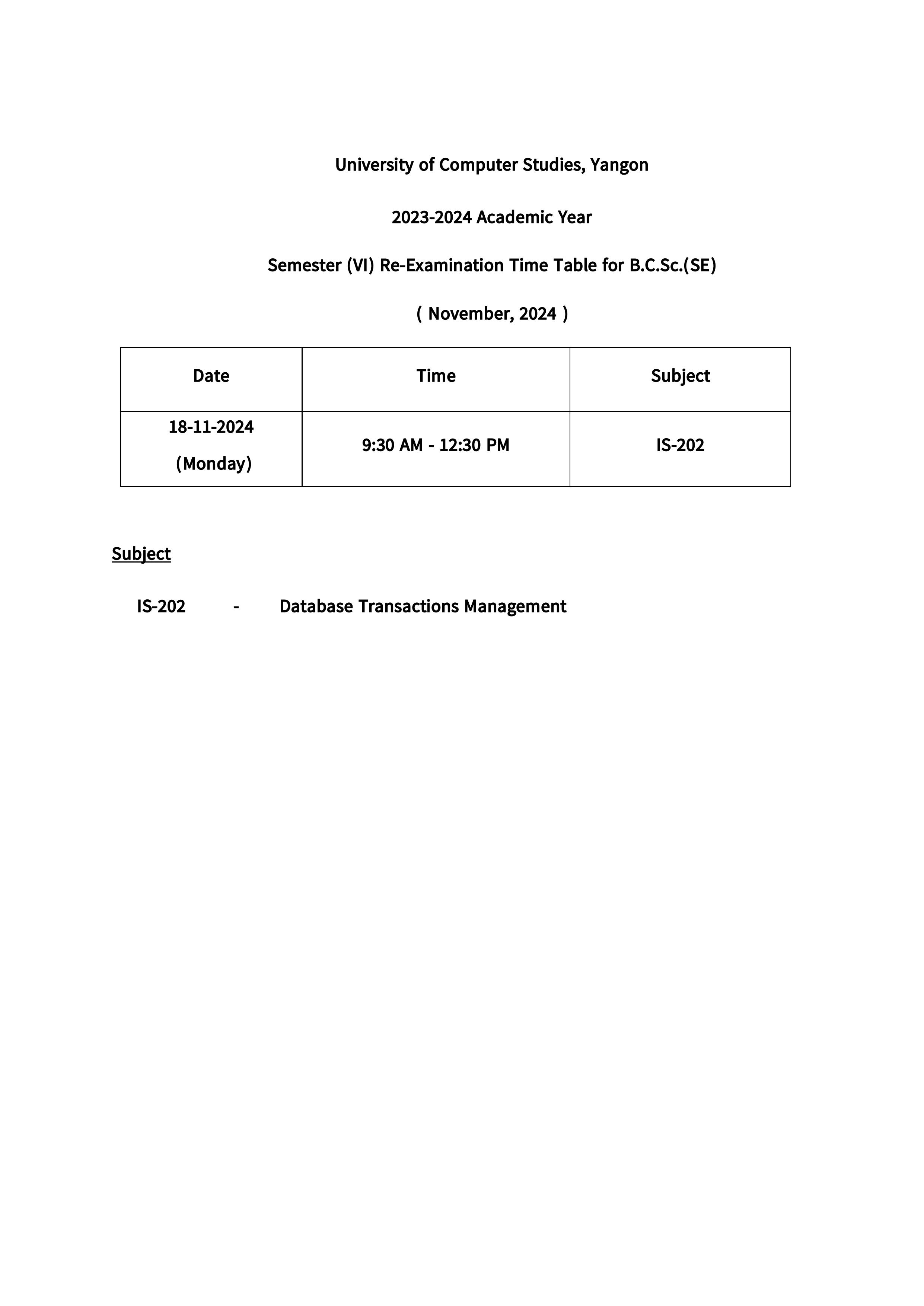 University of Computer Studies, Yangon

2023-2024 Academic Year

Semester (VI) Re-Examination Time Table for B.C.Sc.(SE)

( November, 2024 )

| Date | Time | Subject |
|---|---|---|
| 18-11-2024 (Monday) | 9:30 AM - 12:30 PM | IS-202 |

Subject

IS-202 - Database Transactions Management